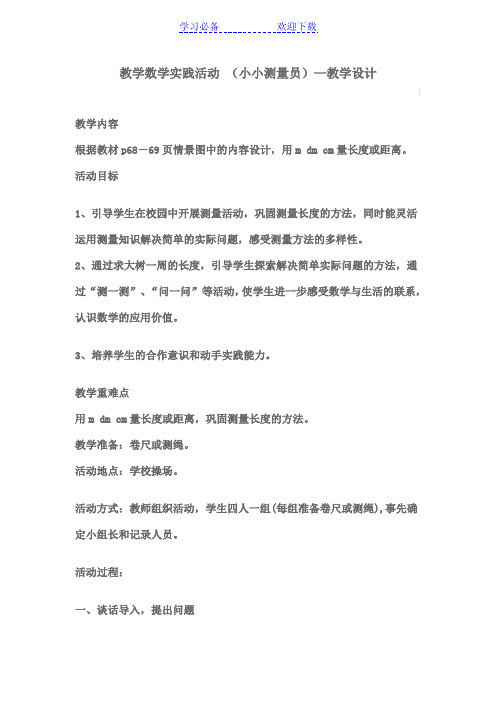 学习必备　　　　　　欢迎下载

教学数学实践活动　（小小测量员）—教学设计

教学内容

根据教材 p68－69 页情景图中的内容设计，用 m dm cm 量长度或距离。

活动目标

1、引导学生在校园中开展测量活动，巩固测量长度的方法，同时能灵活运用测量知识解决简单的实际问题，感受测量方法的多样性。

2、通过求大树一周的长度，引导学生探索解决简单实际问题的方法，通过“测一测”、“问一问”等活动，使学生进一步感受数学与生活的联系，认识数学的应用价值。

3、培养学生的合作意识和动手实践能力。

教学重难点

用 m dm cm 量长度或距离，巩固测量长度的方法。

教学准备：卷尺或测绳。

活动地点：学校操场。

活动方式：教师组织活动，学生四人一组（每组准备卷尺或测绳），事先确定小组长和记录人员。

活动过程：

一、谈话导入，提出问题